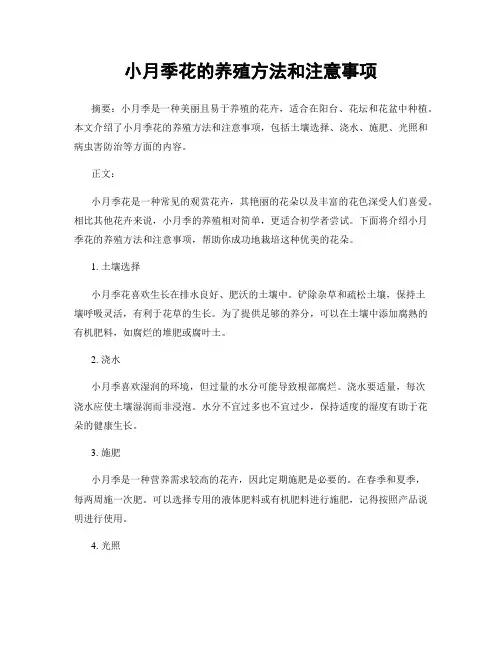 小月季花的养殖方法和注意事项

摘要：小月季是一种美丽且易于养殖的花卉，适合在阳台、花坛和花盆中种植。本文介绍了小月季花的养殖方法和注意事项，包括土壤选择、浇水、施肥、光照和病虫害防治等方面的内容。

正文：

小月季花是一种常见的观赏花卉，其艳丽的花朵以及丰富的花色深受人们喜爱。相比其他花卉来说，小月季的养殖相对简单，更适合初学者尝试。下面将介绍小月季花的养殖方法和注意事项，帮助你成功地栽培这种优美的花朵。

1. 土壤选择

小月季花喜欢生长在排水良好、肥沃的土壤中。铲除杂草和疏松土壤，保持土壤呼吸灵活，有利于花草的生长。为了提供足够的养分，可以在土壤中添加腐熟的有机肥料，如腐烂的堆肥或腐叶土。

2. 浇水

小月季喜欢湿润的环境，但过量的水分可能导致根部腐烂。浇水要适量，每次浇水应使土壤湿润而非浸泡。水分不宜过多也不宜过少，保持适度的湿度有助于花朵的健康生长。

3. 施肥

小月季是一种营养需求较高的花卉，因此定期施肥是必要的。在春季和夏季，每两周施一次肥。可以选择专用的液体肥料或有机肥料进行施肥，记得按照产品说明进行使用。

4. 光照